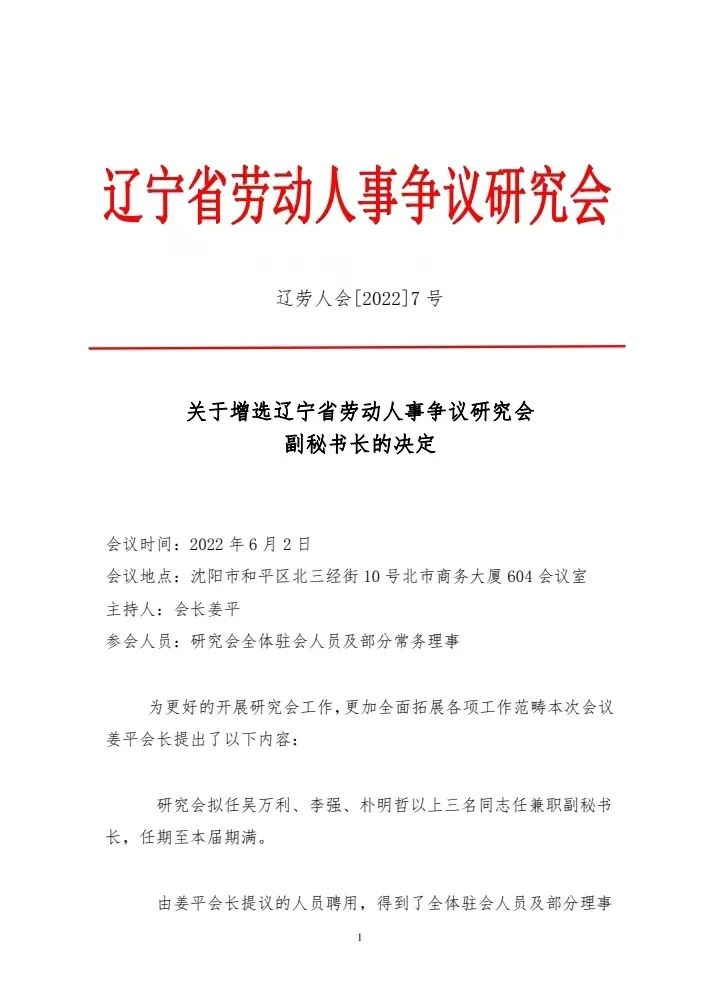 辽宁省劳动人事争议研究会

辽劳人会[2022]7号

关于增选辽宁省劳动人事争议研究会
副秘书长的决定

会议时间：2022年6月2日
会议地点：沈阳市和平区北三经街10号北市商务大厦604会议室
主持人：会长姜平
参会人员：研究会全体驻会人员及部分常务理事

为更好的开展研究会工作，更加全面拓展各项工作范畴本次会议姜平会长提出了以下内容：

研究会拟任吴万利、李强、朴明哲以上三名同志任兼职副秘书长，任期至本届期满。

由姜平会长提议的人员聘用，得到了全体驻会人员及部分理事

1